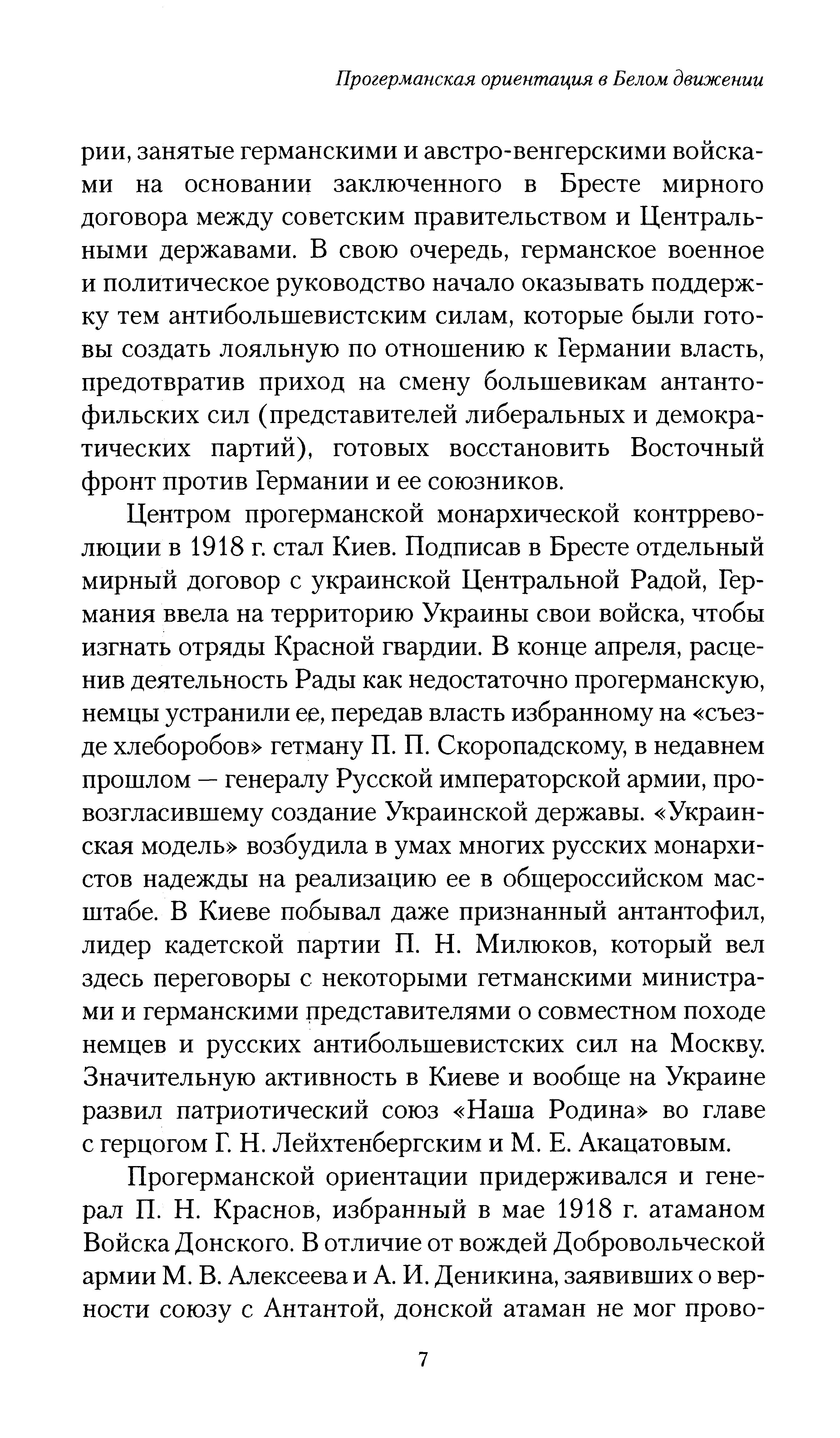 Прогерманская ориентация в Белом движении

рии, занятые германскими и австро-венгерскими войсками на основании заключенного в Бресте мирного договора между советским правительством и Центральными державами. В свою очередь, германское военное и политическое руководство начало оказывать поддержку тем антибольшевистским силам, которые были готовы создать лояльную по отношению к Германии власть, предотвратив приход на смену большевикам антантофильских сил (представителей либеральных и демократических партий), готовых восстановить Восточный фронт против Германии и ее союзников.

Центром прогерманской монархической контрреволюции в 1918 г. стал Киев. Подписав в Бресте отдельный мирный договор с украинской Центральной Радой, Германия ввела на территорию Украины свои войска, чтобы изгнать отряды Красной гвардии. В конце апреля, расценив деятельность Рады как недостаточно прогерманскую, немцы устранили ее, передав власть избранному на «съезде хлеборобов» гетману П. П. Скоропадскому, в недавнем прошлом — генералу Русской императорской армии, провозгласившему создание Украинской державы. «Украинская модель» возбудила в умах многих русских монархистов надежды на реализацию ее в общероссийском масштабе. В Киеве побывал даже признанный антантофил, лидер кадетской партии П. Н. Милюков, который вел здесь переговоры с некоторыми гетманскими министрами и германскими представителями о совместном походе немцев и русских антибольшевистских сил на Москву. Значительную активность в Киеве и вообще на Украине развил патриотический союз «Наша Родина» во главе с герцогом Г. Н. Лейхтенбергским и М. Е. Акацатовым.

Прогерманской ориентации придерживался и генерал П. Н. Краснов, избранный в мае 1918 г. атаманом Войска Донского. В отличие от вождей Добровольческой армии М. В. Алексеева и А. И. Деникина, заявивших о верности союзу с Антантой, донской атаман не мог прово-

7